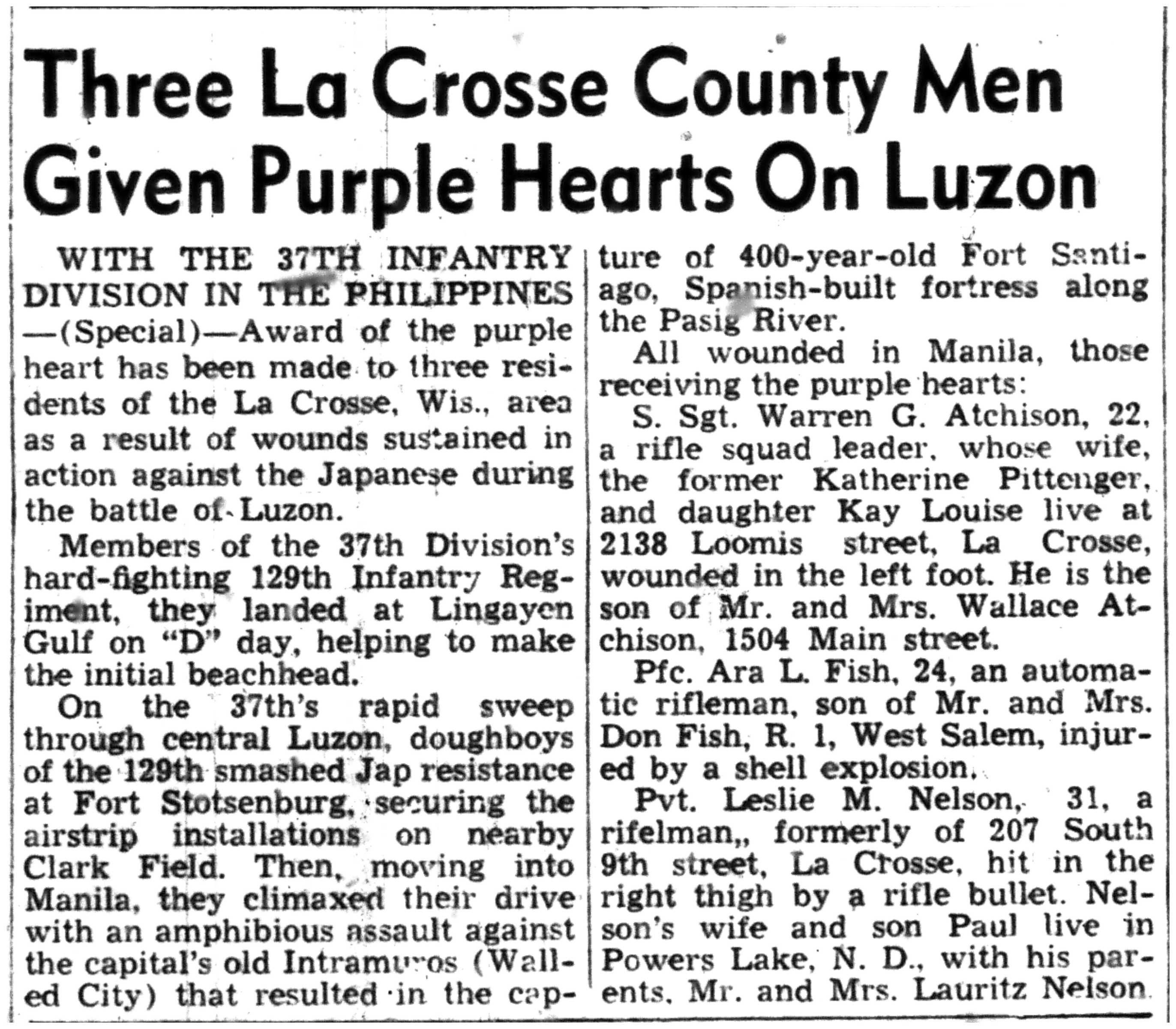 Three La Crosse County Men Given Purple Hearts On Luzon

WITH THE 37TH INFANTRY DIVISION IN THE PHILIPPINES —(Special)—Award of the purple heart has been made to three residents of the La Crosse, Wis., area as a result of wounds sustained in action against the Japanese during the battle of Luzon.

Members of the 37th Division's hard-fighting 129th Infantry Regiment, they landed at Lingayen Gulf on "D" day, helping to make the initial beachhead.

On the 37th's rapid sweep through central Luzon, doughboys of the 129th smashed Jap resistance at Fort Stotsenburg, securing the airstrip installations on nearby Clark Field. Then, moving into Manila, they climaxed their drive with an amphibious assault against the capital's old Intramuros (Walled City) that resulted in the capture of 400-year-old Fort Santiago, Spanish-built fortress along the Pasig River.

All wounded in Manila, those receiving the purple hearts:

S. Sgt. Warren G. Atchison, 22, a rifle squad leader, whose wife, the former Katherine Pittenger, and daughter Kay Louise live at 2138 Loomis street, La Crosse, wounded in the left foot. He is the son of Mr. and Mrs. Wallace Atchison, 1504 Main street.

Pfc. Ara L. Fish, 24, an automatic rifleman, son of Mr. and Mrs. Don Fish, R. 1, West Salem, injured by a shell explosion.

Pvt. Leslie M. Nelson, 31, a rifelman,, formerly of 207 South 9th street, La Crosse, hit in the right thigh by a rifle bullet. Nelson's wife and son Paul live in Powers Lake, N. D., with his parents, Mr. and Mrs. Lauritz Nelson.